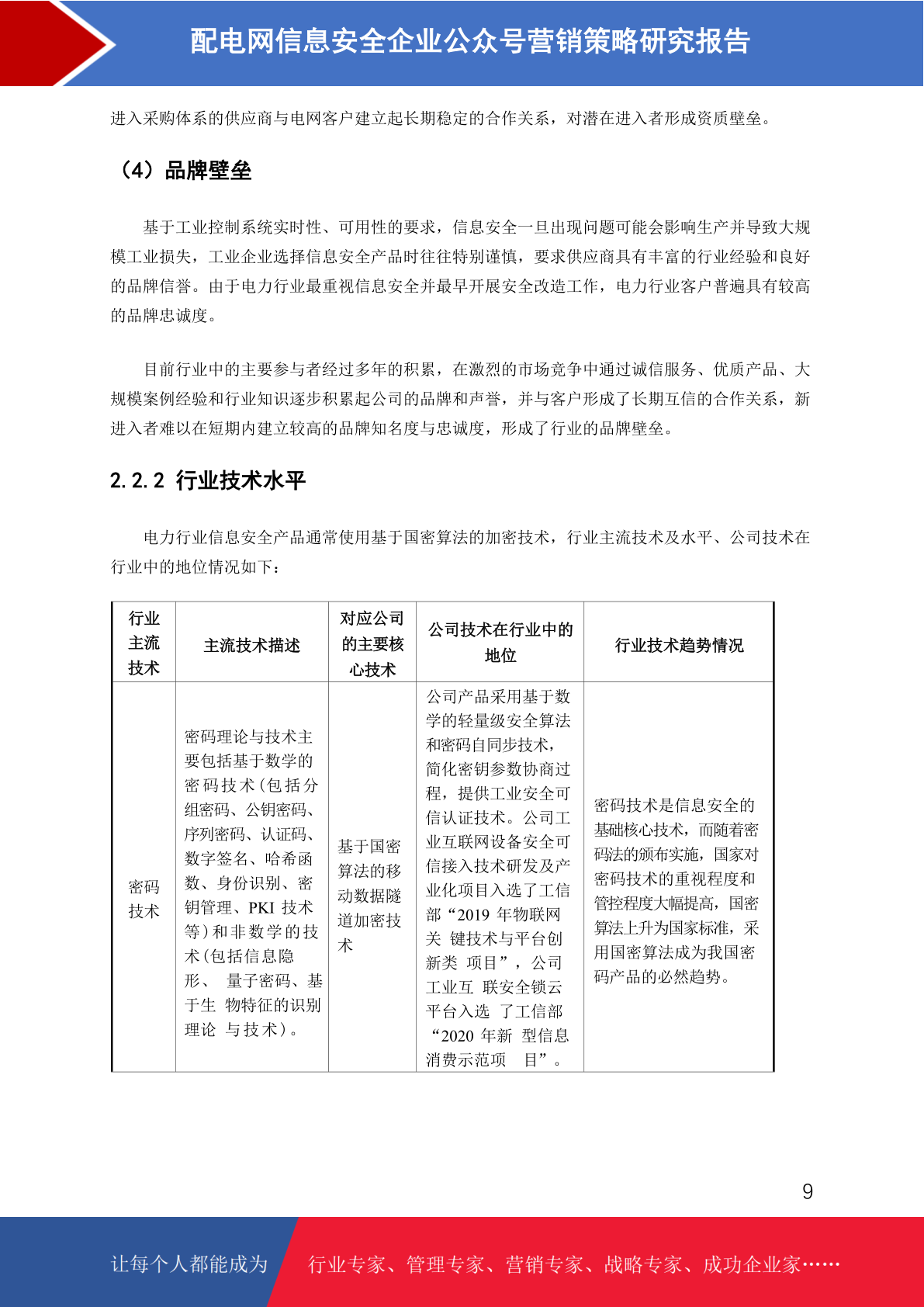 配电网信息安全企业公众号营销策略研究报告

进入采购体系的供应商与电网客户建立起长期稳定的合作关系，对潜在进入者形成资质壁垒。

（4）品牌壁垒

基于工业控制系统实时性、可用性的要求，信息安全一旦出现问题可能会影响生产并导致大规模工业损失，工业企业选择信息安全产品时往往特别谨慎，要求供应商具有丰富的行业经验和良好的品牌信誉。由于电力行业最重视信息安全并最早开展安全改造工作，电力行业客户普遍具有较高的品牌忠诚度。

目前行业中的主要参与者经过多年的积累，在激烈的市场竞争中通过诚信服务、优质产品、大规模案例经验和行业知识逐步积累起公司的品牌和声誉，并与客户形成了长期互信的合作关系，新进入者难以在短期内建立较高的品牌知名度与忠诚度，形成了行业的品牌壁垒。

2.2.2 行业技术水平

电力行业信息安全产品通常使用基于国密算法的加密技术，行业主流技术及水平、公司技术在行业中的地位情况如下：

| 行业主流技术 | 主流技术描述 | 对应公司的主要核心技术 | 公司技术在行业中的地位 | 行业技术趋势情况 |
|---|---|---|---|---|
| 密码技术 | 密码理论与技术主要包括基于数学的密码技术（包括分组密码、公钥密码、序列密码、认证码、数字签名、哈希函数、身份识别、密钥管理、PKI 技术等）和非数学的技术（包括信息隐形、 量子密码、基于生 物特征的识别理论 与技术）。 | 基于国密算法的移动数据隧道加密技术 | 公司产品采用基于数学的轻量级安全算法和密码自同步技术，简化密钥参数协商过程，提供工业安全可信认证技术。公司工业互联网设备安全可信接入技术研发及产业化项目入选了工信部“2019 年物联网关 键技术与平台创新类 项目”，公司工业互 联安全锁云平台入选 了工信部“2020 年新 型信息消费示范项 目”。 | 密码技术是信息安全的基础核心技术，而随着密码法的颁布实施，国家对密码技术的重视程度和管控程度大幅提高，国密算法上升为国家标准，采用国密算法成为我国密码产品的必然趋势。 |

9

让每个人都能成为 行业专家、管理专家、营销专家、战略专家、成功企业家……